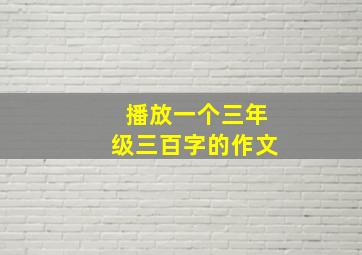 播放一个三年级三百字的作文